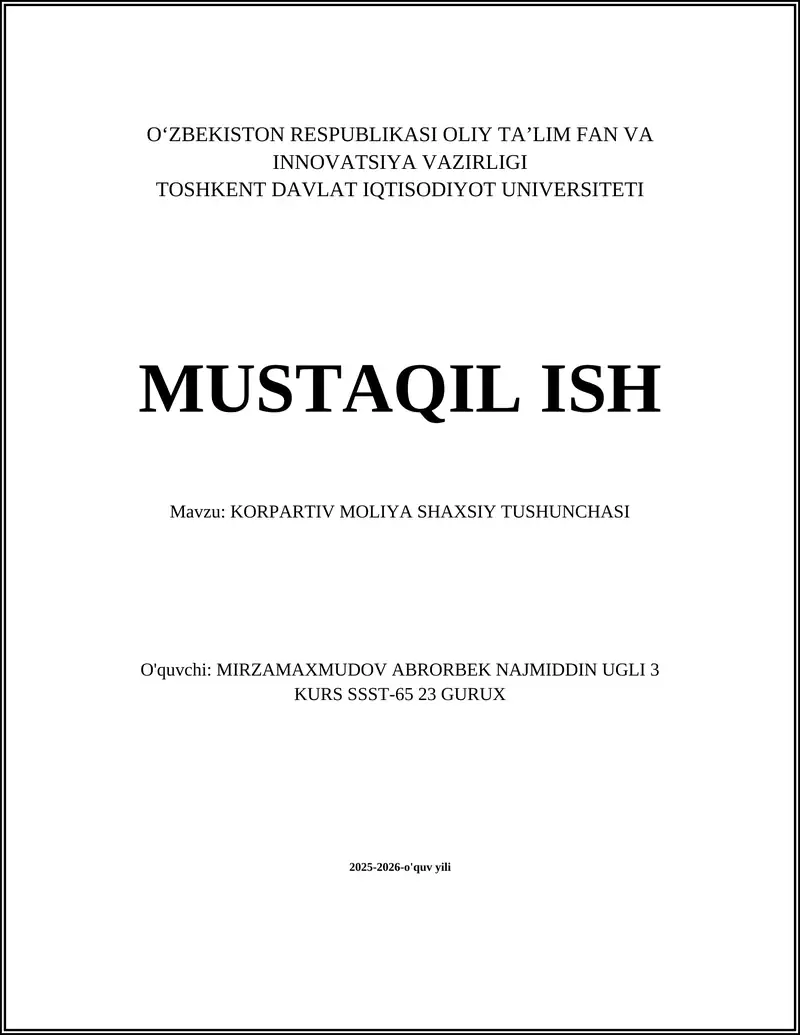 O‘ZBEKISTON RESPUBLIKASI OLIY TA’LIM FAN VA INNOVATSIYA VAZIRLIGI
TOSHKENT DAVLAT IQTISODIYOT UNIVERSITETI

MUSTAQIL ISH

Mavzu: KORPARTIV MOLIYA SHAXSIY TUSHUNCHASI

O'quvchi: MIRZAMAXMUDOV ABRORBEK NAJMIDDIN UGLI 3 KURS SSST-65 23 GURUX

2025-2026-o'quv yili